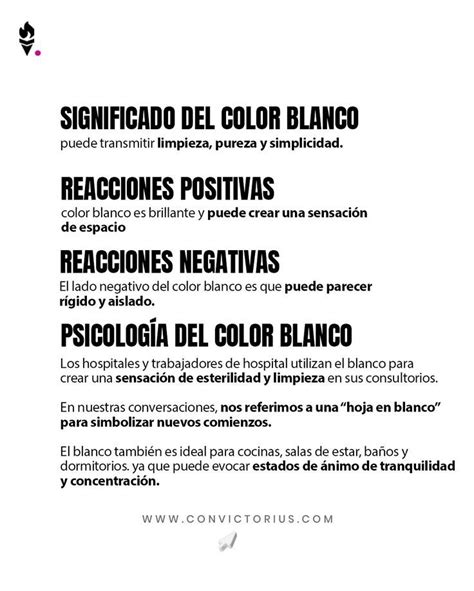 SIGNIFICADO DEL COLOR BLANCO
puede transmitir limpieza, pureza y simplicidad.

REACCIONES POSITIVAS
color blanco es brillante y puede crear una sensación de espacio

REACCIONES NEGATIVAS
El lado negativo del color blanco es que puede parecer rígido y aislado.

PSICOLOGÍA DEL COLOR BLANCO
Los hospitales y trabajadores de hospital utilizan el blanco para crear una sensación de esterilidad y limpieza en sus consultorios.

En nuestras conversaciones, nos referimos a una "hoja en blanco" para simbolizar nuevos comienzos.

El blanco también es ideal para cocinas, salas de estar, baños y dormitorios. ya que puede evocar estados de ánimo de tranquilidad y concentración.

WWW.CONVICTORIUS.COM